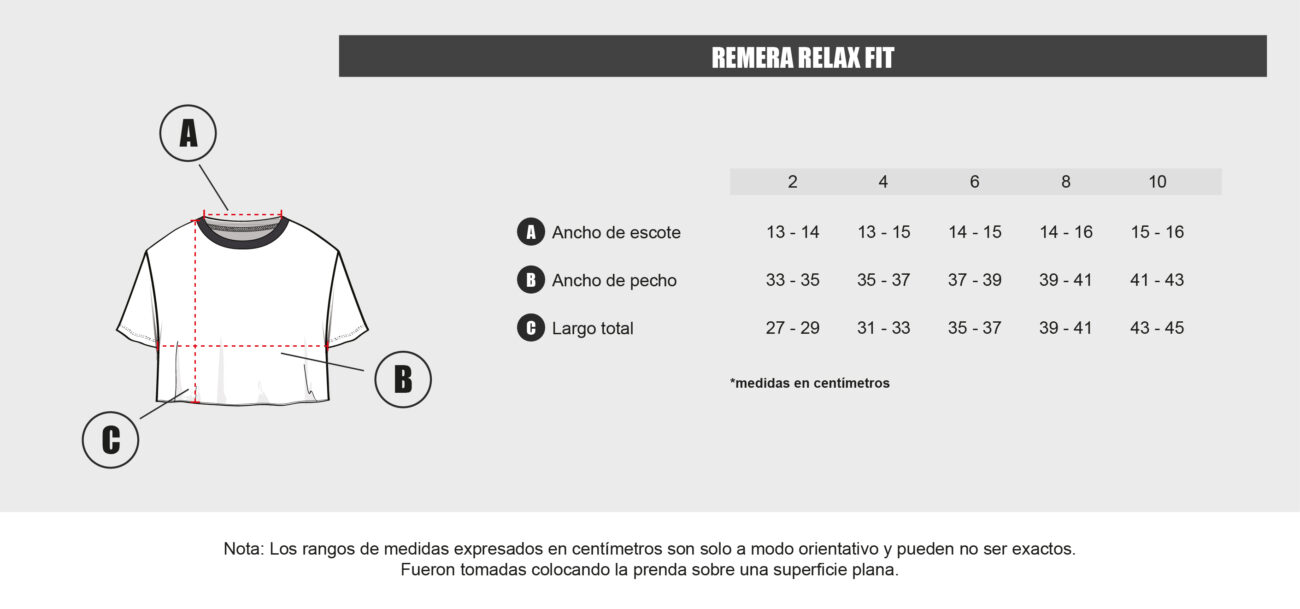 REMERA RELAX FIT

A

B

C

| | 2 | 4 | 6 | 8 | 10 |
|---|---|---|---|---|---|
| A Ancho de escote | 13 - 14 | 13 - 15 | 14 - 15 | 14 - 16 | 15 - 16 |
| B Ancho de pecho | 33 - 35 | 35 - 37 | 37 - 39 | 39 - 41 | 41 - 43 |
| C Largo total | 27 - 29 | 31 - 33 | 35 - 37 | 39 - 41 | 43 - 45 |

*medidas en centímetros

Nota: Los rangos de medidas expresados en centímetros son solo a modo orientativo y pueden no ser exactos. Fueron tomadas colocando la prenda sobre una superficie plana.